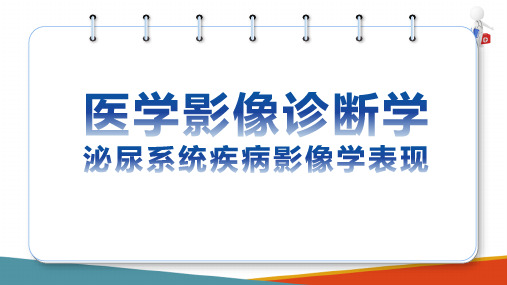 医学影像诊断学

泌尿系统疾病影像学表现